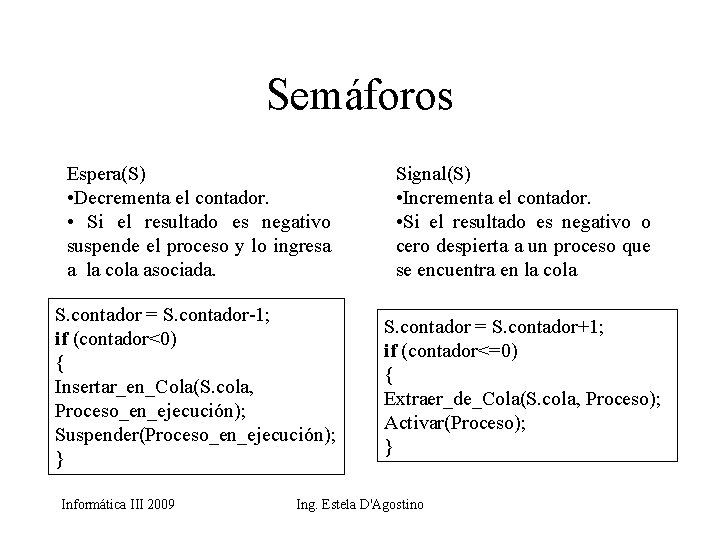 Semáforos

Espera(S)
•Decrementa el contador.
• Si el resultado es negativo suspende el proceso y lo ingresa a la cola asociada.

S.contador = S.contador-1;
if (contador<0)
{
Insertar_en_Cola(S.cola, Proceso_en_ejecución);
Suspender(Proceso_en_ejecución);
}

Signal(S)
•Incrementa el contador.
•Si el resultado es negativo o cero despierta a un proceso que se encuentra en la cola

S.contador = S.contador+1;
if (contador<=0)
{
Extraer_de_Cola(S.cola, Proceso);
Activar(Proceso);
}

Informática III 2009

Ing. Estela D'Agostino